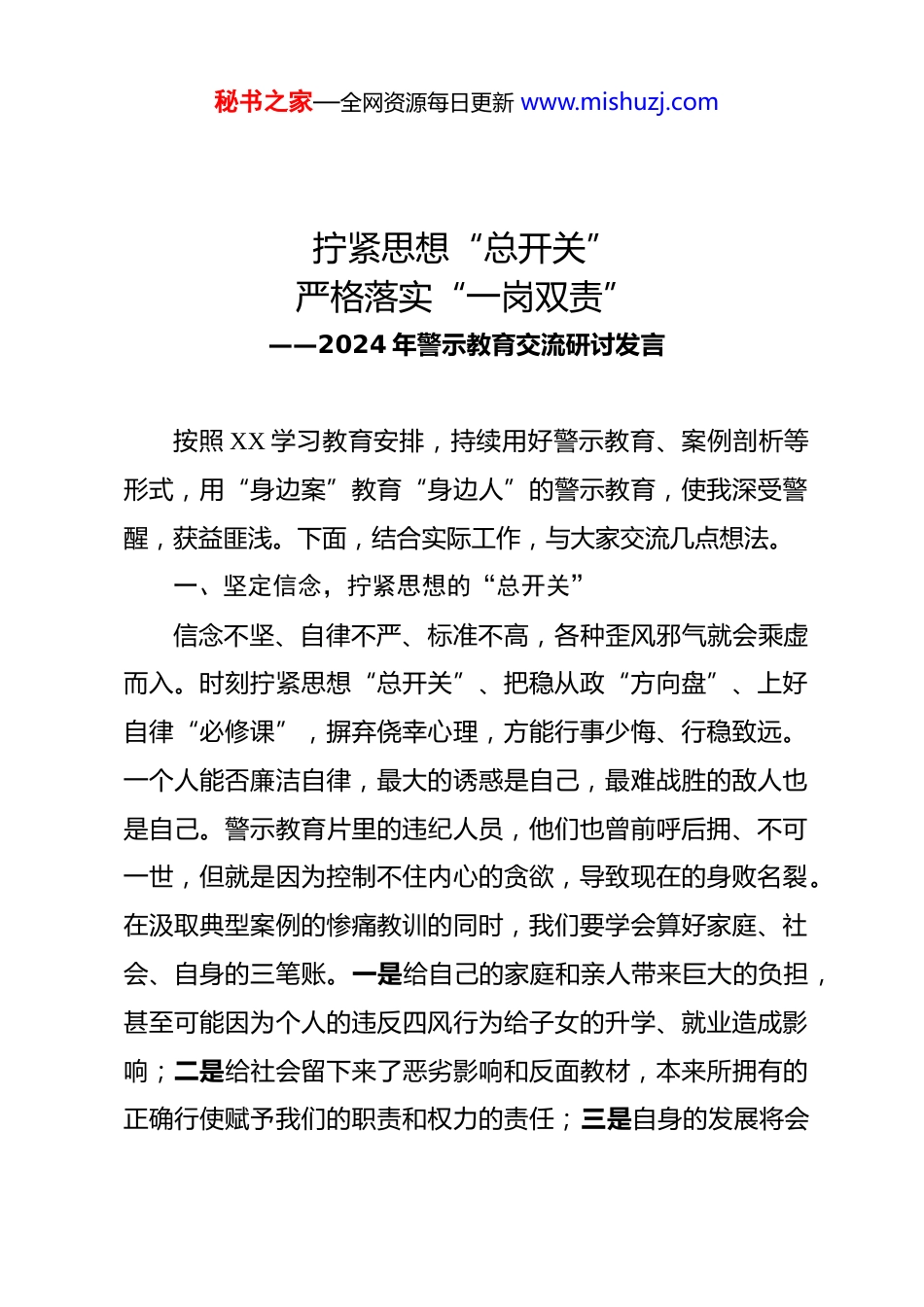 秘书之家—全网资源每日更新 www.mishuzj.com

拧紧思想“总开关”
严格落实“一岗双责”
——2024 年警示教育交流研讨发言

按照 XX 学习教育安排，持续用好警示教育、案例剖析等形式，用“身边案”教育“身边人”的警示教育，使我深受警醒，获益匪浅。下面，结合实际工作，与大家交流几点想法。

一、坚定信念，拧紧思想的“总开关”

信念不坚、自律不严、标准不高，各种歪风邪气就会乘虚而入。时刻拧紧思想“总开关”、把稳从政“方向盘”、上好自律“必修课”，摒弃侥幸心理，方能行事少悔、行稳致远。一个人能否廉洁自律，最大的诱惑是自己，最难战胜的敌人也是自己。警示教育片里的违纪人员，他们也曾前呼后拥、不可一世，但就是因为控制不住内心的贪欲，导致现在的身败名裂。在汲取典型案例的惨痛教训的同时，我们要学会算好家庭、社会、自身的三笔账。一是给自己的家庭和亲人带来巨大的负担，甚至可能因为个人的违反四风行为给子女的升学、就业造成影响；二是给社会留下来了恶劣影响和反面教材，本来所拥有的正确行使赋予我们的职责和权力的责任；三是自身的发展将会